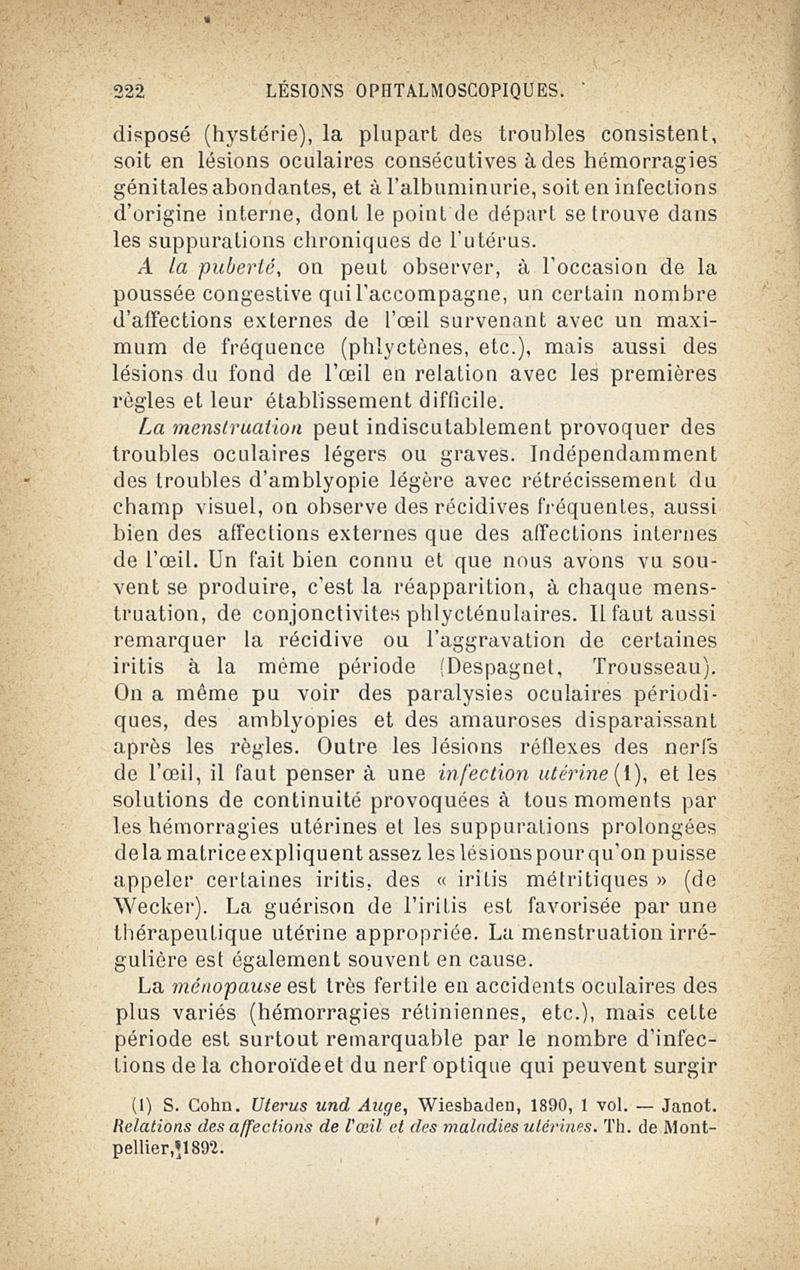 222 LÉSIONS OPHTALMOSCOPIQUES.

disposé (hystérie), la plupart des troubles consistent, soit en lésions oculaires consécutives à des hémorragies génitales abondantes, et à l'albuminurie, soit en infections d'origine interne, dont le point de départ se trouve dans les suppurations chroniques de l'utérus.

A la puberté, on peut observer, à l'occasion de la poussée congestive qui l'accompagne, un certain nombre d'affections externes de l'œil survenant avec un maximum de fréquence (phlyctènes, etc.), mais aussi des lésions du fond de l'œil en relation avec les premières règles et leur établissement difficile.

La menstruation peut indiscutablement provoquer des troubles oculaires légers ou graves. Indépendamment des troubles d'amblyopie légère avec rétrécissement du champ visuel, on observe des récidives fréquentes, aussi bien des affections externes que des affections internes de l'œil. Un fait bien connu et que nous avons vu souvent se produire, c'est la réapparition, à chaque menstruation, de conjonctivites phlycténulaires. Il faut aussi remarquer la récidive ou l'aggravation de certaines iritis à la même période (Despagnet, Trousseau). On a même pu voir des paralysies oculaires périodiques, des amblyopies et des amauroses disparaissant après les règles. Outre les lésions réflexes des nerfs de l'œil, il faut penser à une infection utérine (1), et les solutions de continuité provoquées à tous moments par les hémorragies utérines et les suppurations prolongées de la matrice expliquent assez les lésions pour qu'on puisse appeler certaines iritis, des « iritis métritiques » (de Wecker). La guérison de l'iritis est favorisée par une thérapeutique utérine appropriée. La menstruation irrégulière est également souvent en cause.

La ménopause est très fertile en accidents oculaires des plus variés (hémorragies rétiniennes, etc.), mais cette période est surtout remarquable par le nombre d'infections de la choroïde et du nerf optique qui peuvent surgir

(1) S. Cohn. Uterus und Auge, Wiesbaden, 1890, 1 vol. — Janot. Relations des affections de l'œil et des maladies utérines. Th. de Montpellier, 1892.